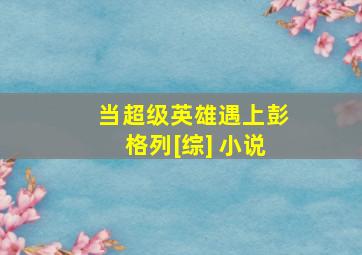 当超级英雄遇上彭格列[综] 小说